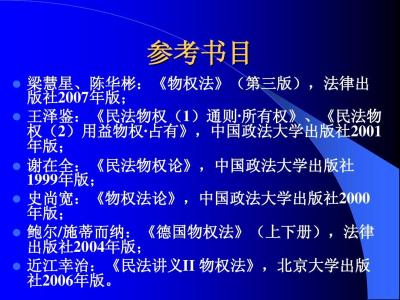 参考书目

梁慧星、陈华彬：《物权法》（第三版），法律出版社2007年版；

王泽鉴：《民法物权（1）通则·所有权》、《民法物权（2）用益物权·占有》，中国政法大学出版社2001年版；

谢在全：《民法物权论》，中国政法大学出版社1999年版；

史尚宽：《物权法论》，中国政法大学出版社2000年版；

鲍尔/施蒂而纳：《德国物权法》（上下册），法律出版社2004年版；

近江幸治：《民法讲义II 物权法》，北京大学出版社2006年版。